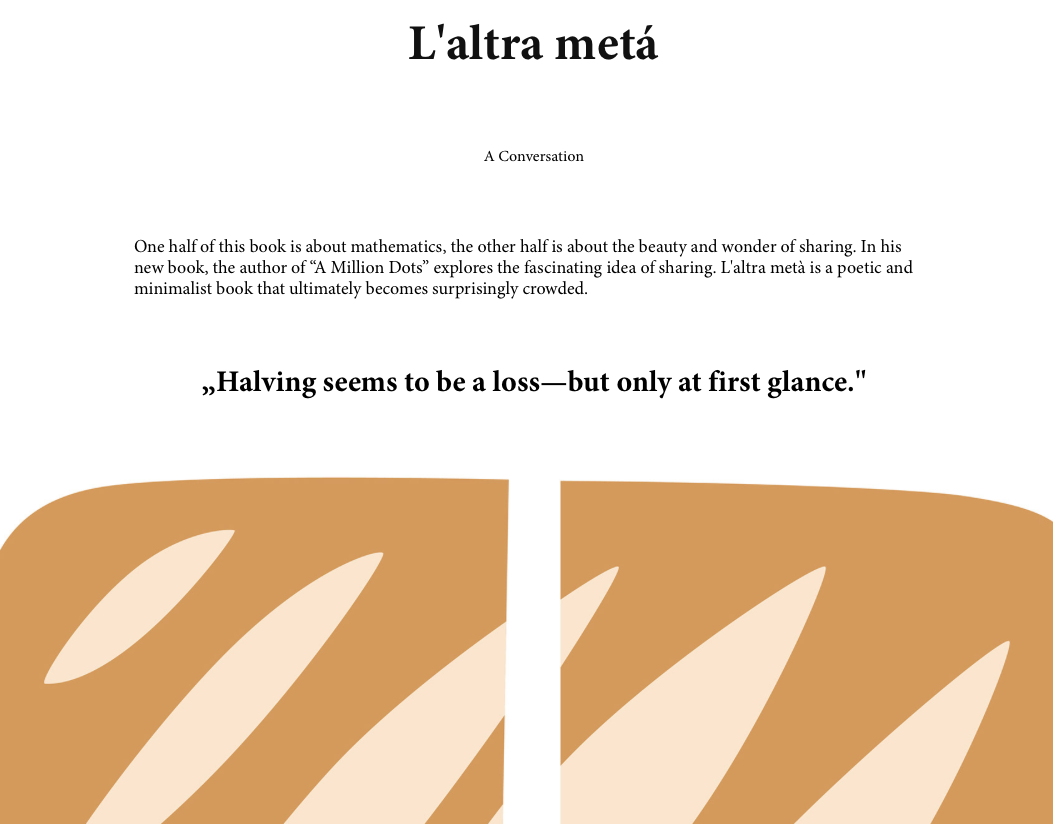 L'altra metá

A Conversation

One half of this book is about mathematics, the other half is about the beauty and wonder of sharing. In his new book, the author of “A Million Dots” explores the fascinating idea of sharing. L'altra metà is a poetic and minimalist book that ultimately becomes surprisingly crowded.

„Halving seems to be a loss—but only at first glance."